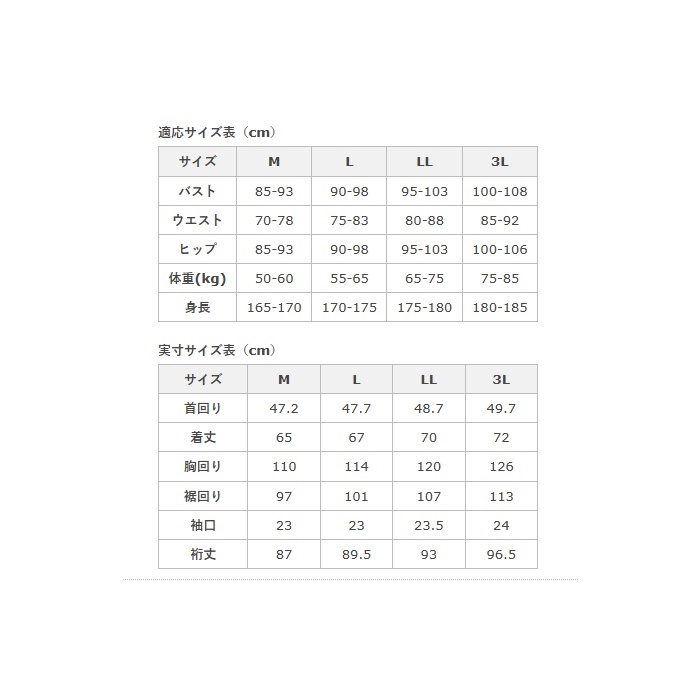 適応サイズ表（cm）

| サイズ | M | L | LL | 3L |
|---|---|---|---|---|
| バスト | 85-93 | 90-98 | 95-103 | 100-108 |
| ウエスト | 70-78 | 75-83 | 80-88 | 85-92 |
| ヒップ | 85-93 | 90-98 | 95-103 | 100-106 |
| 体重(kg) | 50-60 | 55-65 | 65-75 | 75-85 |
| 身長 | 165-170 | 170-175 | 175-180 | 180-185 |

実寸サイズ表（cm）

| サイズ | M | L | LL | 3L |
|---|---|---|---|---|
| 首回り | 47.2 | 47.7 | 48.7 | 49.7 |
| 着丈 | 65 | 67 | 70 | 72 |
| 胸回り | 110 | 114 | 120 | 126 |
| 裾回り | 97 | 101 | 107 | 113 |
| 袖口 | 23 | 23 | 23.5 | 24 |
| 裄丈 | 87 | 89.5 | 93 | 96.5 |